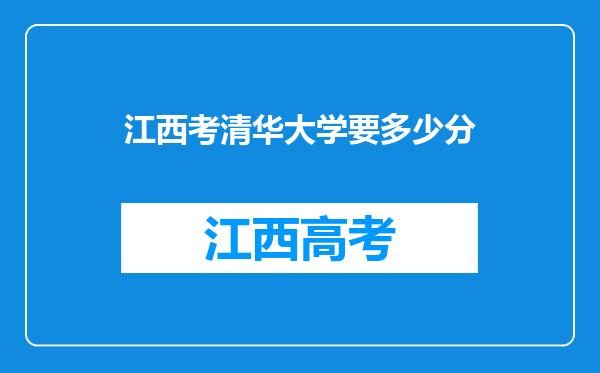 江西考清华大学要多少分

江西高考